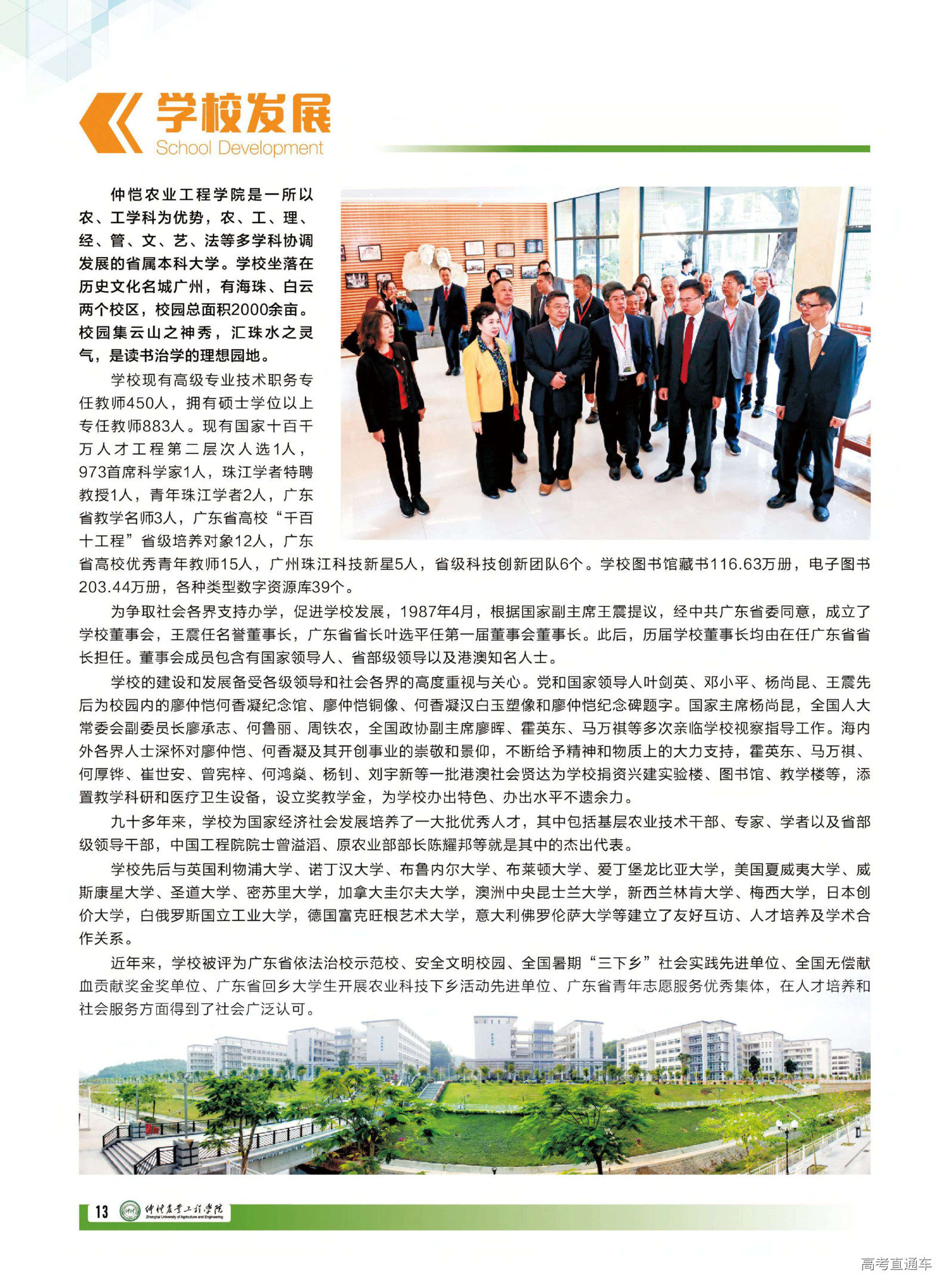 学校发展
School Development

仲恺农业工程学院是一所以农、工学科为优势，农、工、理、经、管、文、艺、法等多学科协调发展的省属本科大学。学校坐落在历史文化名城广州，有海珠、白云两个校区，校园总面积2000余亩。校园集云山之神秀，汇珠水之灵气，是读书治学的理想园地。

学校现有高级专业技术职务专任教师450人，拥有硕士学位以上专任教师883人。现有国家十百千万人才工程第二层次人选1人，973首席科学家1人，珠江学者特聘教授1人，青年珠江学者2人，广东省教学名师3人，广东省高校“千百十工程”省级培养对象12人，广东省高校优秀青年教师15人，广州珠江科技新星5人，省级科技创新团队6个。学校图书馆藏书116.63万册，电子图书203.44万册，各种类型数字资源库39个。

为争取社会各界支持办学，促进学校发展，1987年4月，根据国家副主席王震提议，经中共广东省委同意，成立了学校董事会，王震任名誉董事长，广东省省长叶选平任第一届董事会董事长。此后，历届学校董事长均由在任广东省省长担任。董事会成员包含有国家领导人、省部级领导以及港澳知名人士。

学校的建设和发展备受各级领导和社会各界的高度重视与关心。党和国家领导人叶剑英、邓小平、杨尚昆、王震先后为校园内的廖仲恺何香凝纪念馆、廖仲恺铜像、何香凝汉白玉塑像和廖仲恺纪念碑题字。国家主席杨尚昆，全国人大常委会副委员长廖承志、何鲁丽、周铁农，全国政协副主席廖晖、霍英东、马万祺等多次亲临学校视察指导工作。海内外各界人士深怀对廖仲恺、何香凝及其开创事业的崇敬和景仰，不断给予精神和物质上的大力支持，霍英东、马万祺、何厚铧、崔世安、曾宪梓、何鸿燊、杨钊、刘宇新等一批港澳社会贤达为学校捐资兴建实验楼、图书馆、教学楼等，添置教学科研和医疗卫生设备，设立奖教学金，为学校办出特色、办出水平不遗余力。

九十多年来，学校为国家经济社会发展培养了一大批优秀人才，其中包括基层农业技术干部、专家、学者以及省部级领导干部，中国工程院院士曾溢滔、原农业部部长陈耀邦等就是其中的杰出代表。

学校先后与英国利物浦大学、诺丁汉大学、布鲁内尔大学、布莱顿大学、爱丁堡龙比亚大学，美国夏威夷大学、威斯康星大学、圣道大学、密苏里大学，加拿大圭尔夫大学，澳洲中央昆士兰大学，新西兰林肯大学、梅西大学，日本创价大学，白俄罗斯国立工业大学，德国富克旺根艺术大学，意大利佛罗伦萨大学等建立了友好互访、人才培养及学术合作关系。

近年来，学校被评为广东省依法治校示范校、安全文明校园、全国暑期“三下乡”社会实践先进单位、全国无偿献血贡献奖金奖单位、广东省回乡大学生开展农业科技下乡活动先进单位、广东省青年志愿服务优秀集体，在人才培养和社会服务方面得到了社会广泛认可。

13 仲恺农业工程学院 Zhongkai University of Agriculture and Engineering

高考直通车